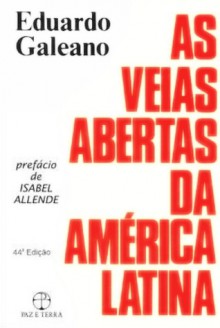 Eduardo Galeano

AS VEIAS ABERTAS DA AMÉRICA LATINA

prefácio de ISABEL ALLENDE

44ª Edição

PAZ E TERRA